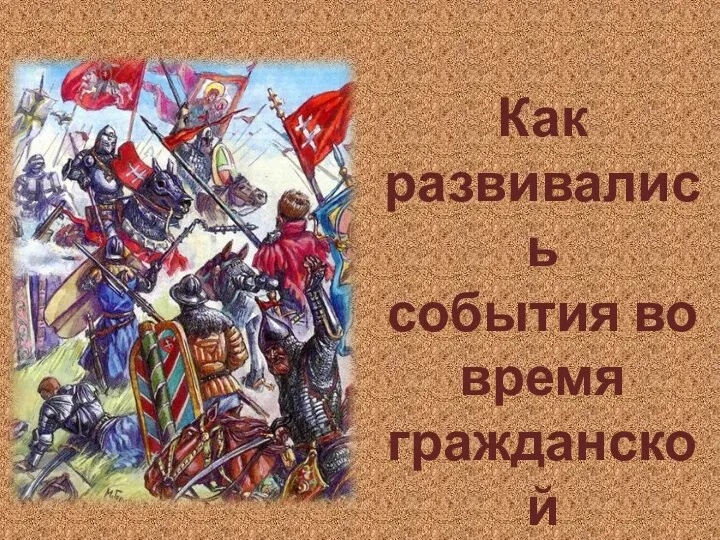 Как развивались события во время гражданской